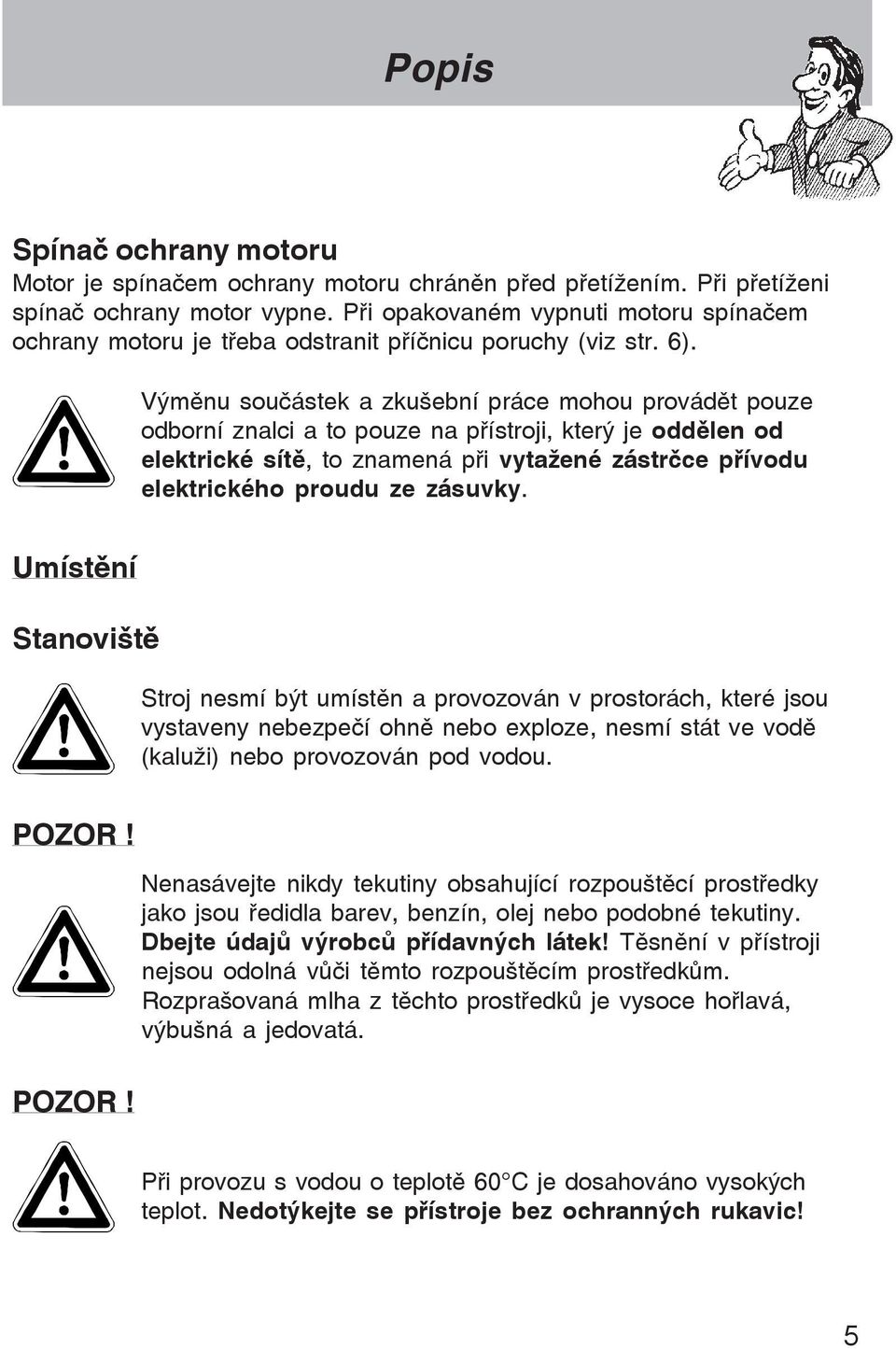 Popis

Spínač ochrany motoru

Motor je spínačem ochrany motoru chráněn před přetížením. Při přetíženi spínač ochrany motor vypne. Při opakovaném vypnuti motoru spínačem ochrany motoru je třeba odstranit příčnicu poruchy (viz str. 6).

Výměnu součástek a zkušební práce mohou provádět pouze odborní znalci a to pouze na přístroji, který je oddělen od elektrické sítě, to znamená při vytažené zástrčce přívodu elektrického proudu ze zásuvky.

Umístění

Stanoviště

Stroj nesmí být umístěn a provozován v prostorách, které jsou vystaveny nebezpečí ohně nebo exploze, nesmí stát ve vodě (kaluži) nebo provozován pod vodou.

POZOR !

Nenasávejte nikdy tekutiny obsahující rozpouštěcí prostředky jako jsou ředidla barev, benzín, olej nebo podobné tekutiny. Dbejte údajů výrobců přídavných látek! Těsnění v přístroji nejsou odolná vůči těmto rozpouštěcím prostředkům. Rozprašovaná mlha z těchto prostředků je vysoce hořlavá, výbušná a jedovatá.

POZOR !

Při provozu s vodou o teplotě 60°C je dosahováno vysokých teplot. Nedotýkejte se přístroje bez ochranných rukavic!

5